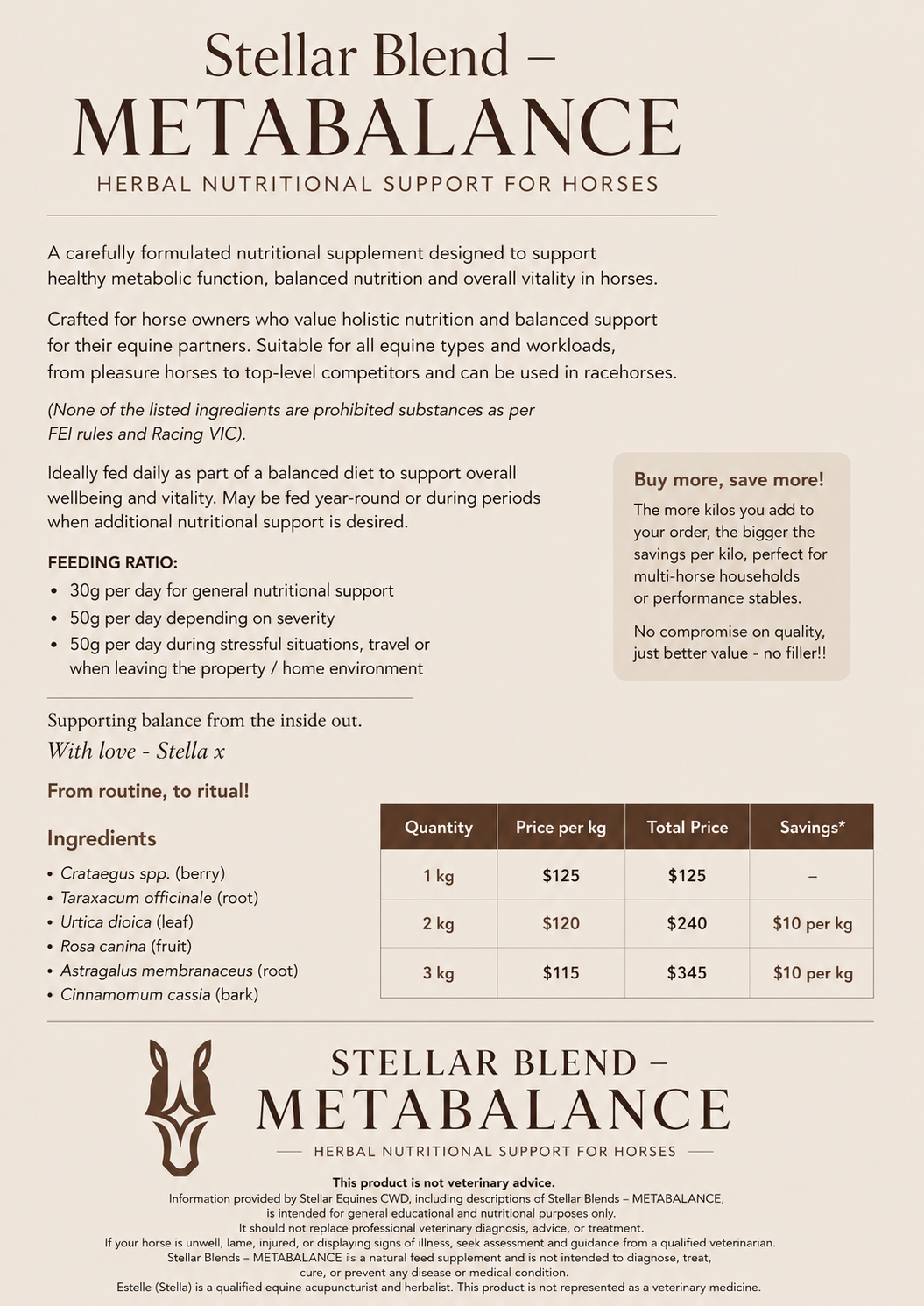 Stellar Blend –
METABALANCE
HERBAL NUTRITIONAL SUPPORT FOR HORSES

A carefully formulated nutritional supplement designed to support healthy metabolic function, balanced nutrition and overall vitality in horses.

Crafted for horse owners who value holistic nutrition and balanced support for their equine partners. Suitable for all equine types and workloads, from pleasure horses to top-level competitors and can be used in racehorses.

(None of the listed ingredients are prohibited substances as per FEI rules and Racing VIC).

Ideally fed daily as part of a balanced diet to support overall wellbeing and vitality. May be fed year-round or during periods when additional nutritional support is desired.

FEEDING RATIO:
• 30g per day for general nutritional support
• 50g per day depending on severity
• 50g per day during stressful situations, travel or when leaving the property / home environment

Buy more, save more!
The more kilos you add to your order, the bigger the savings per kilo, perfect for multi-horse households or performance stables.

No compromise on quality, just better value - no filler!!

Supporting balance from the inside out.
With love - Stella x

From routine, to ritual!

Ingredients
• Crataegus spp. (berry)
• Taraxacum officinale (root)
• Urtica dioica (leaf)
• Rosa canina (fruit)
• Astragalus membranaceus (root)
• Cinnamomum cassia (bark)

| Quantity | Price per kg | Total Price | Savings* |
|---|---|---|---|
| 1 kg | $125 | $125 | – |
| 2 kg | $120 | $240 | $10 per kg |
| 3 kg | $115 | $345 | $10 per kg |

STELLAR BLEND –
METABALANCE
HERBAL NUTRITIONAL SUPPORT FOR HORSES

This product is not veterinary advice.
Information provided by Stellar Equines CWD, including descriptions of Stellar Blends – METABALANCE, is intended for general educational and nutritional purposes only.
It should not replace professional veterinary diagnosis, advice, or treatment.
If your horse is unwell, lame, injured, or displaying signs of illness, seek assessment and guidance from a qualified veterinarian.
Stellar Blends – METABALANCE is a natural feed supplement and is not intended to diagnose, treat, cure, or prevent any disease or medical condition.
Estelle (Stella) is a qualified equine acupuncturist and herbalist. This product is not represented as a veterinary medicine.